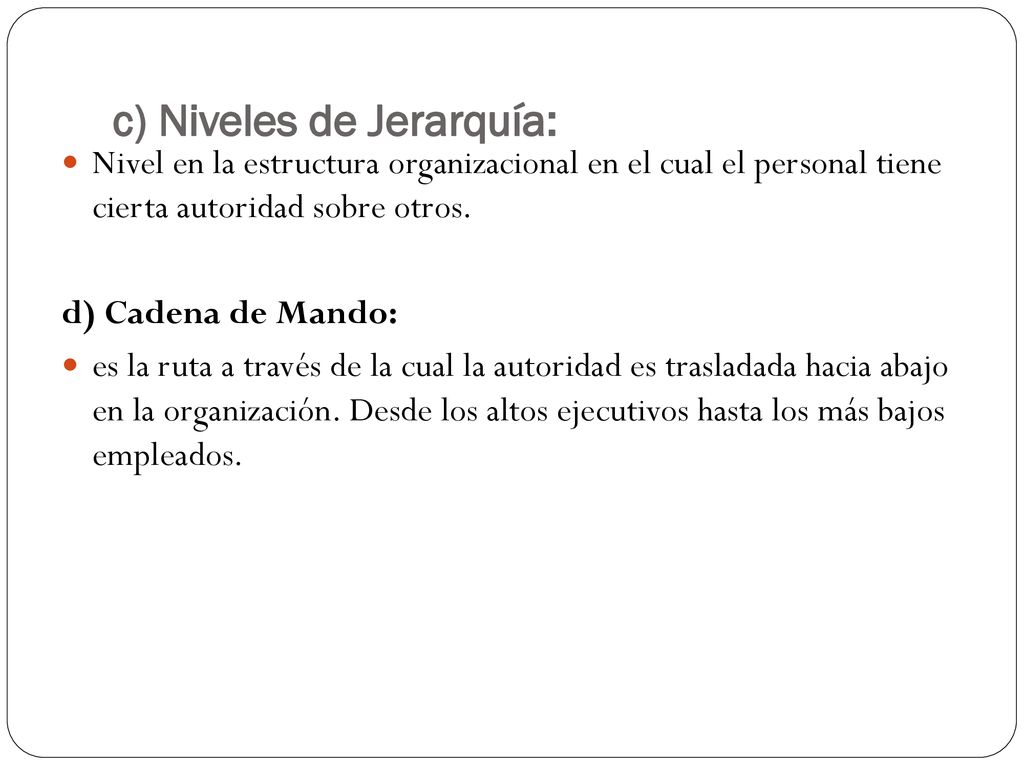 c) Niveles de Jerarquía:

Nivel en la estructura organizacional en el cual el personal tiene cierta autoridad sobre otros.

d) Cadena de Mando:

es la ruta a través de la cual la autoridad es trasladada hacia abajo en la organización. Desde los altos ejecutivos hasta los más bajos empleados.